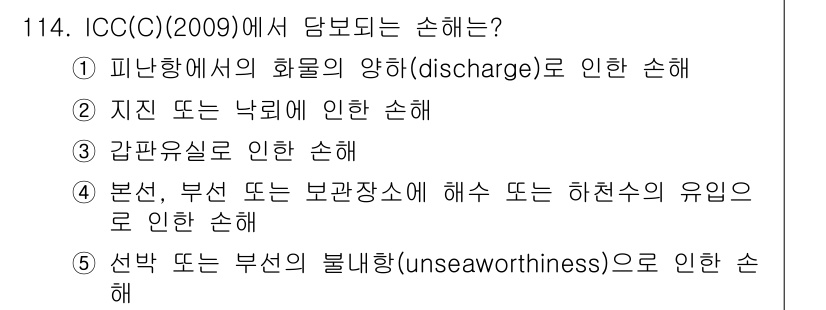 114. ICC(C)(2009)에서 담보되는 손해는?

① 피난항에서의 화물의 양하(discharge)로 인한 손해

② 지진 또는 낙뢰에 인한 손해

③ 갑판유실로 인한 손해

④ 본선, 부선 또는 보관장소에 해수 또는 하천수의 유입으로 인한 손해

⑤ 선박 또는 부선의 불내항(unseaworthiness)으로 인한 손해